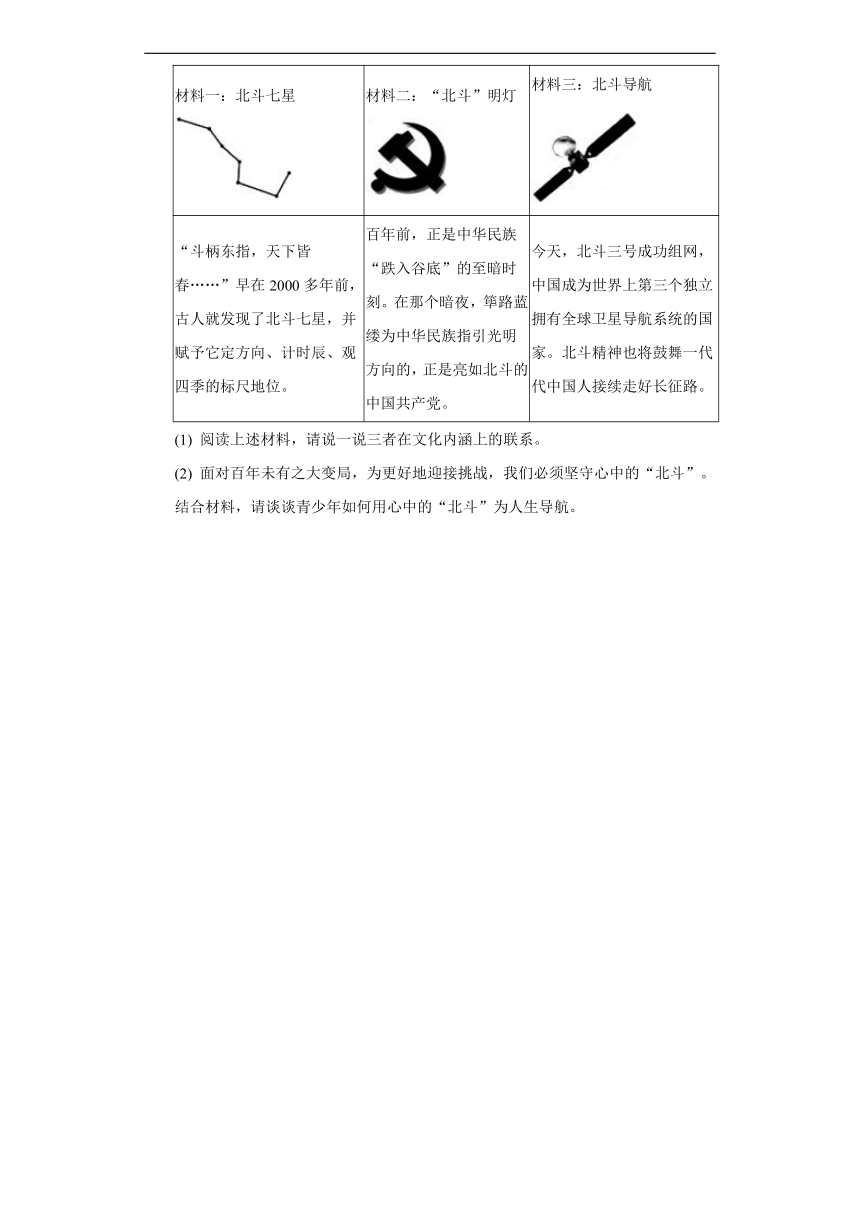 | 材料一：北斗七星 | 材料二：“北斗”明灯 | 材料三：北斗导航 |
|---|---|---|
| “斗柄东指，天下皆春……”早在 2000 多年前，古人就发现了北斗七星，并赋予它定方向、计时辰、观四季的标尺地位。 | 百年前，正是中华民族“跌入谷底”的至暗时刻。在那个暗夜，筚路蓝缕为中华民族指引光明方向的，正是亮如北斗的中国共产党。 | 今天，北斗三号成功组网，中国成为世界上第三个独立拥有全球卫星导航系统的国家。北斗精神也将鼓舞一代代中国人接续走好长征路。 |

(1) 阅读上述材料，请说一说三者在文化内涵上的联系。

(2) 面对百年未有之大变局，为更好地迎接挑战，我们必须坚守心中的“北斗”。结合材料，请谈谈青少年如何用心中的“北斗”为人生导航。